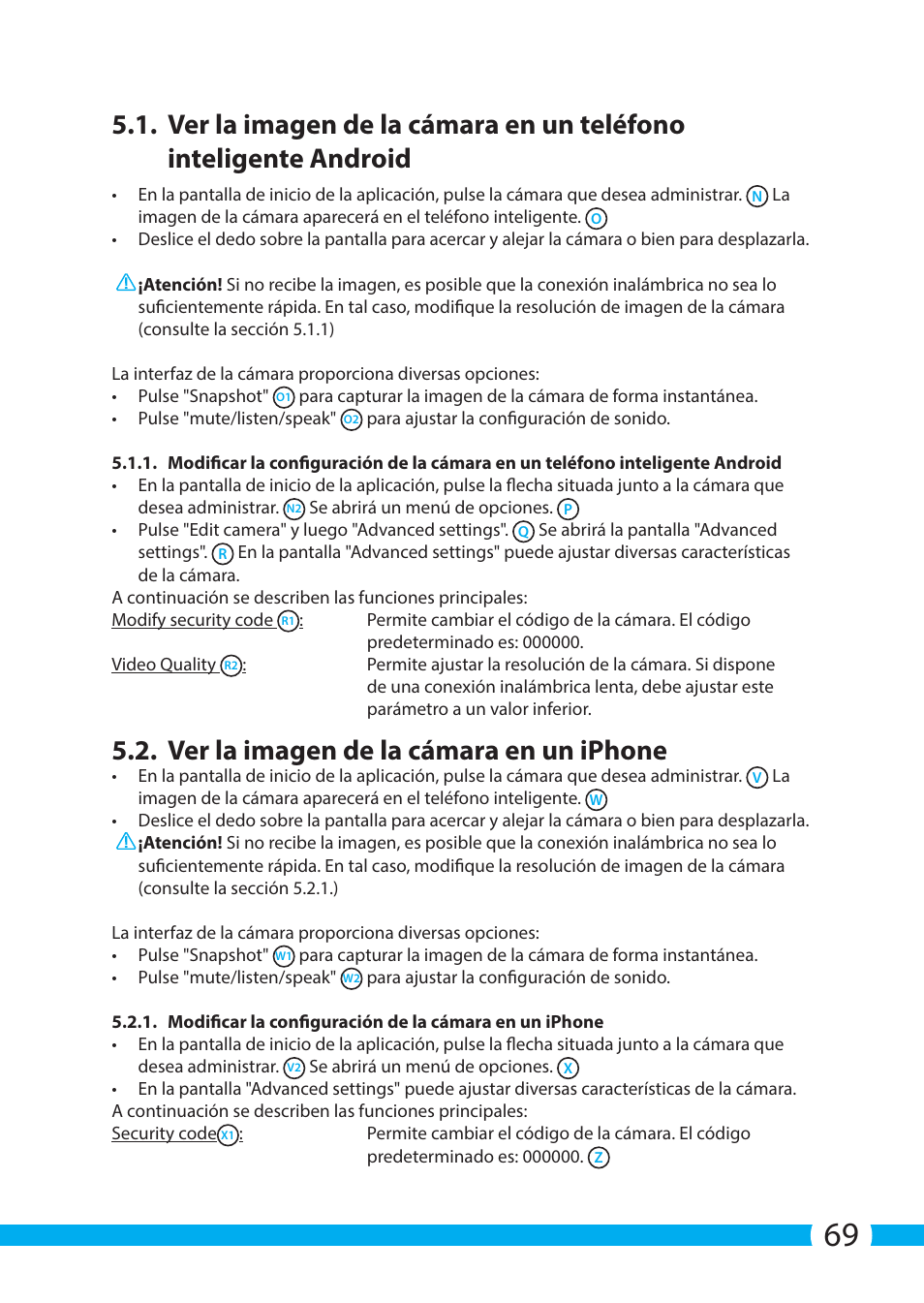 5.1. Ver la imagen de la cámara en un teléfono inteligente Android

• En la pantalla de inicio de la aplicación, pulse la cámara que desea administrar. N La imagen de la cámara aparecerá en el teléfono inteligente. O
• Deslice el dedo sobre la pantalla para acercar y alejar la cámara o bien para desplazarla.

¡Atención! Si no recibe la imagen, es posible que la conexión inalámbrica no sea lo suficientemente rápida. En tal caso, modifique la resolución de imagen de la cámara (consulte la sección 5.1.1)

La interfaz de la cámara proporciona diversas opciones:
• Pulse "Snapshot" O1 para capturar la imagen de la cámara de forma instantánea.
• Pulse "mute/listen/speak" O2 para ajustar la configuración de sonido.

5.1.1. Modificar la configuración de la cámara en un teléfono inteligente Android
• En la pantalla de inicio de la aplicación, pulse la flecha situada junto a la cámara que desea administrar. N2 Se abrirá un menú de opciones. P
• Pulse "Edit camera" y luego "Advanced settings". Q Se abrirá la pantalla "Advanced settings". R En la pantalla "Advanced settings" puede ajustar diversas características de la cámara.
A continuación se describen las funciones principales:
Modify security code R1: Permite cambiar el código de la cámara. El código predeterminado es: 000000.
Video Quality R2: Permite ajustar la resolución de la cámara. Si dispone de una conexión inalámbrica lenta, debe ajustar este parámetro a un valor inferior.

5.2. Ver la imagen de la cámara en un iPhone
• En la pantalla de inicio de la aplicación, pulse la cámara que desea administrar. V La imagen de la cámara aparecerá en el teléfono inteligente. W
• Deslice el dedo sobre la pantalla para acercar y alejar la cámara o bien para desplazarla.
¡Atención! Si no recibe la imagen, es posible que la conexión inalámbrica no sea lo suficientemente rápida. En tal caso, modifique la resolución de imagen de la cámara (consulte la sección 5.2.1.)

La interfaz de la cámara proporciona diversas opciones:
• Pulse "Snapshot" W1 para capturar la imagen de la cámara de forma instantánea.
• Pulse "mute/listen/speak" W2 para ajustar la configuración de sonido.

5.2.1. Modificar la configuración de la cámara en un iPhone
• En la pantalla de inicio de la aplicación, pulse la flecha situada junto a la cámara que desea administrar. V2 Se abrirá un menú de opciones. X
• En la pantalla "Advanced settings" puede ajustar diversas características de la cámara.
A continuación se describen las funciones principales:
Security code X1: Permite cambiar el código de la cámara. El código predeterminado es: 000000. Z

69